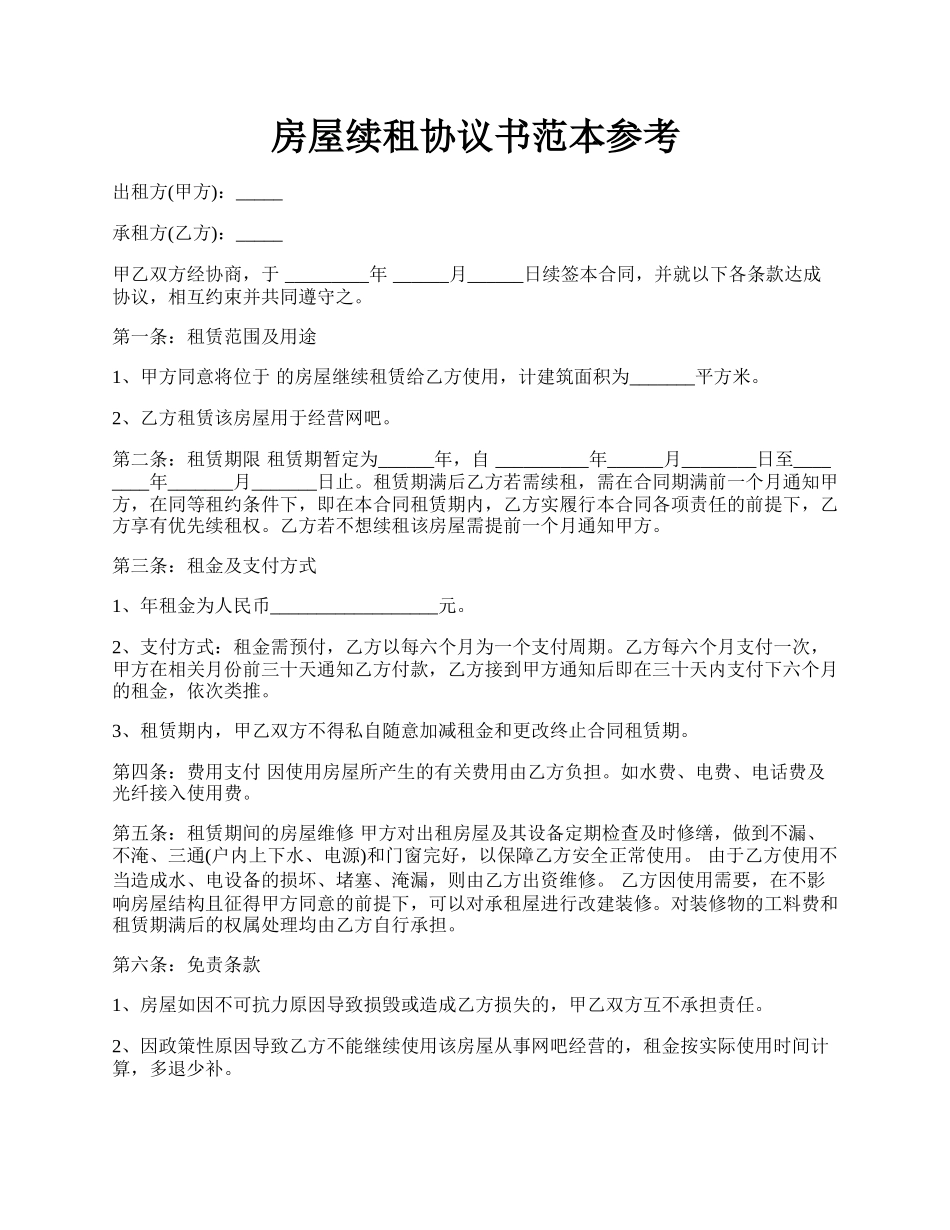 房屋续租协议书范本参考

出租方(甲方)：_____

承租方(乙方)：_____

甲乙双方经协商，于 _________年 ______月______日续签本合同，并就以下各条款达成协议，相互约束并共同遵守之。

第一条：租赁范围及用途

1、甲方同意将位于 的房屋继续租赁给乙方使用，计建筑面积为_______平方米。

2、乙方租赁该房屋用于经营网吧。

第二条：租赁期限 租赁期暂定为______年，自 __________年______月________日至________年_______月_______日止。租赁期满后乙方若需续租，需在合同期满前一个月通知甲方，在同等租约条件下，即在本合同租赁期内，乙方实履行本合同各项责任的前提下，乙方享有优先续租权。乙方若不想续租该房屋需提前一个月通知甲方。

第三条：租金及支付方式

1、年租金为人民币__________________元。

2、支付方式：租金需预付，乙方以每六个月为一个支付周期。乙方每六个月支付一次，甲方在相关月份前三十天通知乙方付款，乙方接到甲方通知后即在三十天内支付下六个月的租金，依次类推。

3、租赁期内，甲乙双方不得私自随意加减租金和更改终止合同租赁期。

第四条：费用支付 因使用房屋所产生的有关费用由乙方负担。如水费、电费、电话费及光纤接入使用费。

第五条：租赁期间的房屋维修 甲方对出租房屋及其设备定期检查及时修缮，做到不漏、不淹、三通(户内上下水、电源)和门窗完好，以保障乙方安全正常使用。 由于乙方使用不当造成水、电设备的损坏、堵塞、淹漏，则由乙方出资维修。 乙方因使用需要，在不影响房屋结构且征得甲方同意的前提下，可以对承租屋进行改建装修。对装修物的工料费和租赁期满后的权属处理均由乙方自行承担。

第六条：免责条款

1、房屋如因不可抗力原因导致损毁或造成乙方损失的，甲乙双方互不承担责任。

2、因政策性原因导致乙方不能继续使用该房屋从事网吧经营的，租金按实际使用时间计算，多退少补。